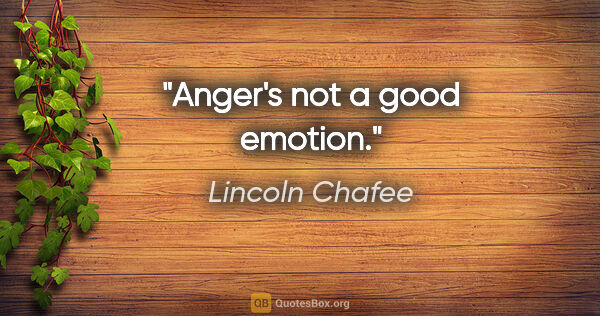 "Anger's not a good emotion."

Lincoln Chafee

QB QuotesBox.org